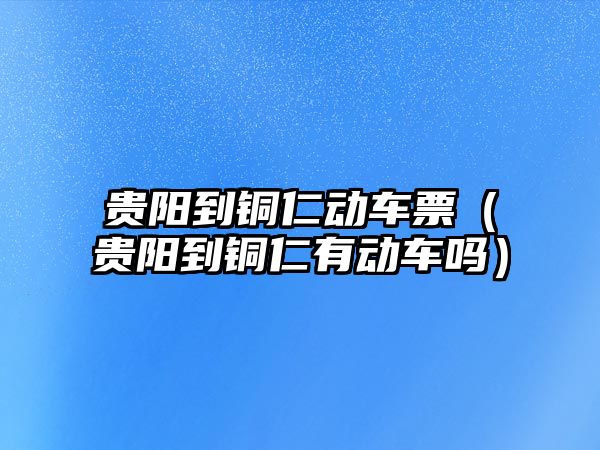 贵阳到铜仁动车票（贵阳到铜仁有动车吗）